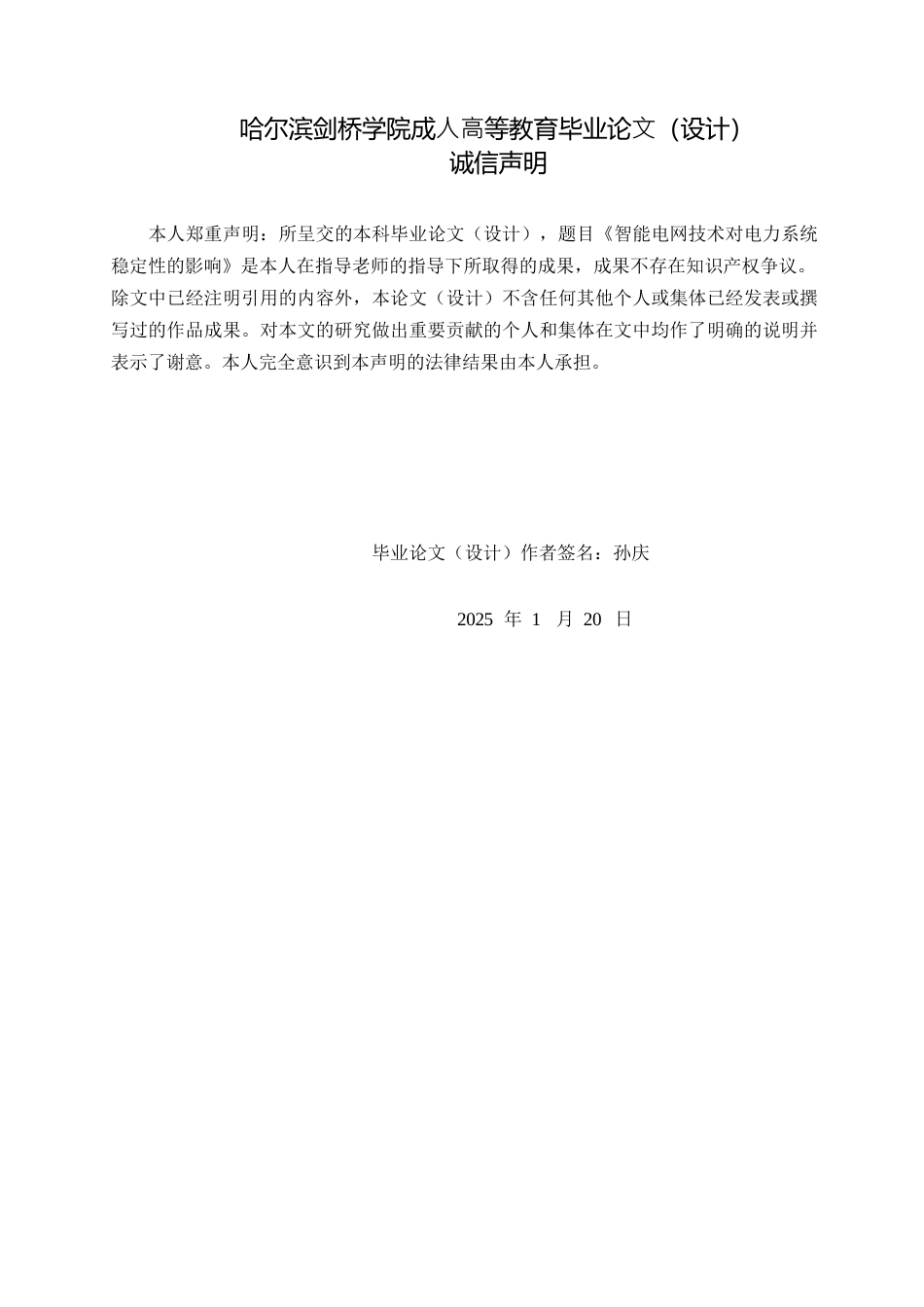 哈尔滨剑桥学院成人高等教育毕业论文（设计）
诚信声明

本人郑重声明：所呈交的本科毕业论文（设计），题目《智能电网技术对电力系统稳定性的影响》是本人在指导老师的指导下所取得的成果，成果不存在知识产权争议。除文中已经注明引用的内容外，本论文（设计）不含任何其他个人或集体已经发表或撰写过的作品成果。对本文的研究做出重要贡献的个人和集体在文中均作了明确的说明并表示了谢意。本人完全意识到本声明的法律结果由本人承担。

毕业论文（设计）作者签名：孙庆

2025 年 1 月 20 日